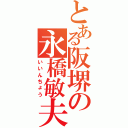 とある阪堺の永橋敏夫

いいんちょう